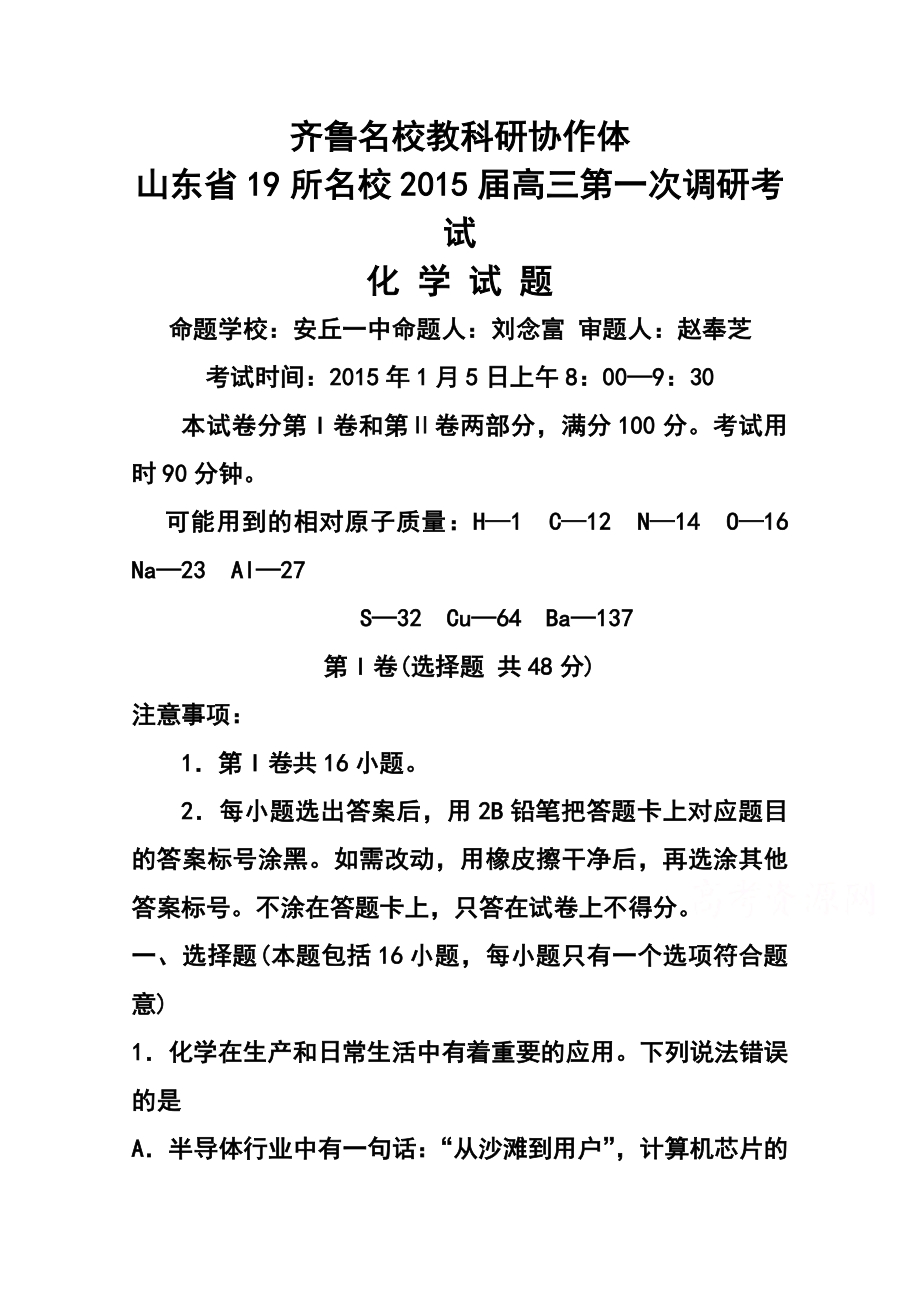 齐鲁名校教科研协作体
山东省19所名校2015届高三第一次调研考试
化 学 试 题

命题学校：安丘一中命题人：刘念富 审题人：赵奉芝

考试时间：2015年1月5日上午8：00—9：30

本试卷分第Ⅰ卷和第Ⅱ卷两部分，满分100分。考试用时90分钟。

可能用到的相对原子质量：H—1 C—12 N—14 O—16 Na—23 Al—27
S—32 Cu—64 Ba—137

第Ⅰ卷(选择题 共48分)

注意事项：

1．第Ⅰ卷共16小题。

2．每小题选出答案后，用2B铅笔把答题卡上对应题目的答案标号涂黑。如需改动，用橡皮擦干净后，再选涂其他答案标号。不涂在答题卡上，只答在试卷上不得分。

一、选择题(本题包括16小题，每小题只有一个选项符合题意)

1．化学在生产和日常生活中有着重要的应用。下列说法错误的是

A．半导体行业中有一句话：“从沙滩到用户”，计算机芯片的